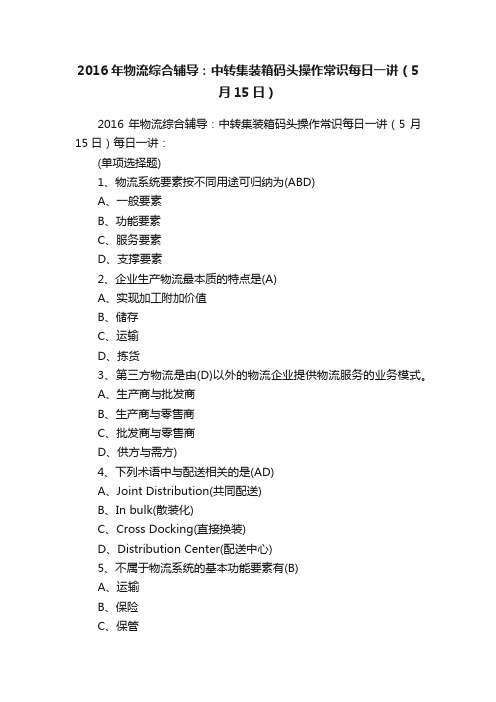 2016年物流综合辅导：中转集装箱码头操作常识每日一讲（5月15日）

2016 年物流综合辅导：中转集装箱码头操作常识每日一讲（5 月 15 日）每日一讲：

(单项选择题)

1、物流系统要素按不同用途可归纳为(ABD)

A、一般要素

B、功能要素

C、服务要素

D、支撑要素

2、企业生产物流最本质的特点是(A)

A、实现加工附加价值

B、储存

C、运输

D、拣货

3、第三方物流是由(D)以外的物流企业提供物流服务的业务模式。

A、生产商与批发商

B、生产商与零售商

C、批发商与零售商

D、供方与需方)

4、下列术语中与配送相关的是(AD)

A、Joint Distribution(共同配送)

B、In bulk(散装化)

C、Cross Docking(直接换装)

D、Distribution Center(配送中心)

5、不属于物流系统的基本功能要素有(B)

A、运输

B、保险

C、保管